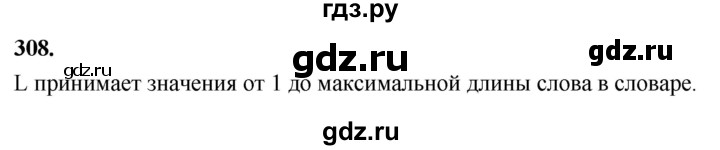 гдз.ру

308.

gdz.ru

gdz.ru

gdz.ru

L принимает значения от 1 до максимальной длины слова в словаре.

gdz.ru